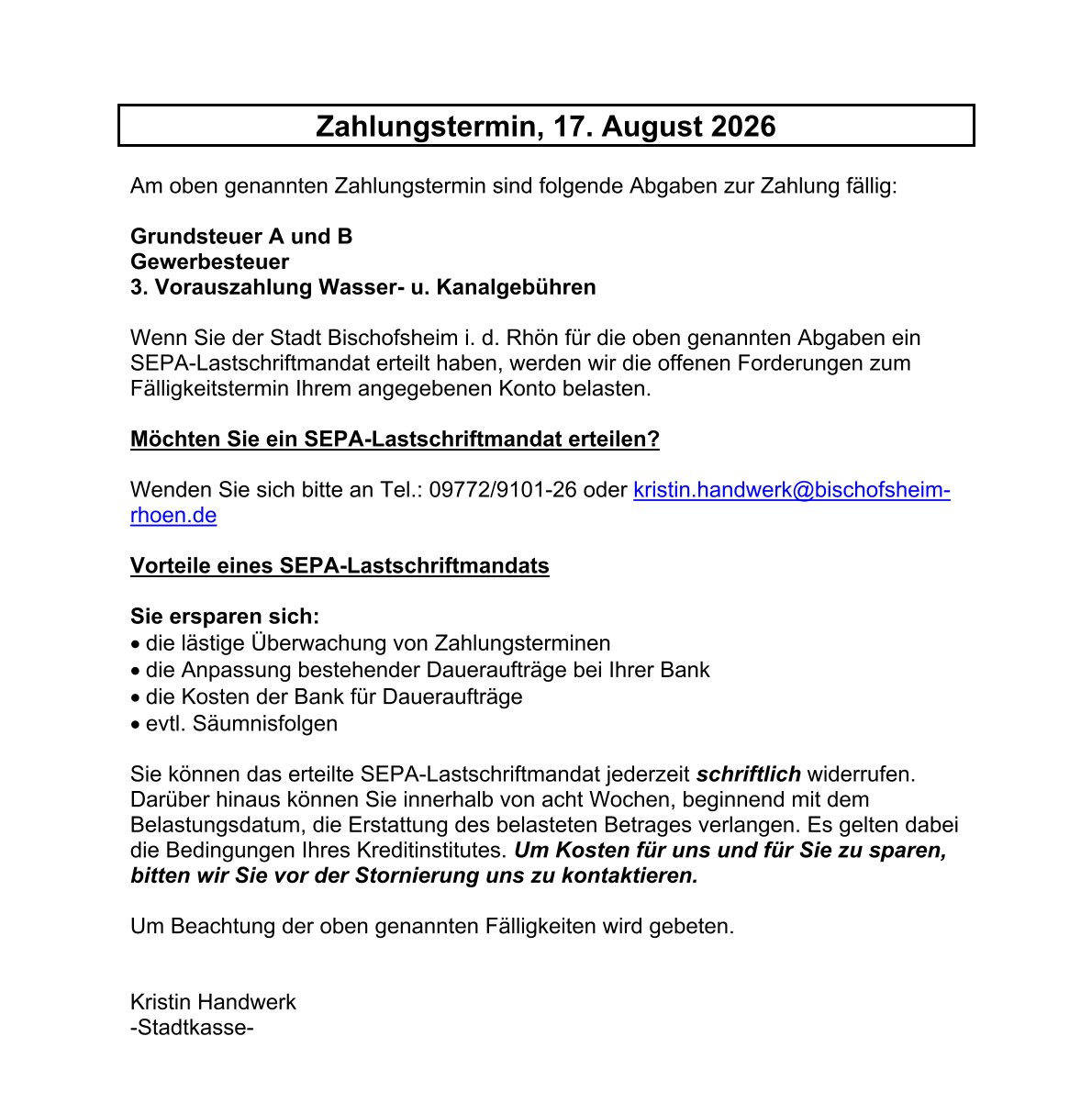 Zahlungstermin, 17. August 2026

Am oben genannten Zahlungstermin sind folgende Abgaben zur Zahlung fällig:

Grundsteuer A und B
Gewerbesteuer
3. Vorauszahlung Wasser- u. Kanalgebühren

Wenn Sie der Stadt Bischofsheim i. d. Rhön für die oben genannten Abgaben ein SEPA-Lastschriftmandat erteilt haben, werden wir die offenen Forderungen zum Fälligkeitstermin Ihrem angegebenen Konto belasten.

Möchten Sie ein SEPA-Lastschriftmandat erteilen?

Wenden Sie sich bitte an Tel.: 09772/9101-26 oder kristin.handwerk@bischofsheim-rhoen.de

Vorteile eines SEPA-Lastschriftmandats

Sie ersparen sich:
• die lästige Überwachung von Zahlungsterminen
• die Anpassung bestehender Daueraufträge bei Ihrer Bank
• die Kosten der Bank für Daueraufträge
• evtl. Säumnisfolgen

Sie können das erteilte SEPA-Lastschriftmandat jederzeit schriftlich widerrufen. Darüber hinaus können Sie innerhalb von acht Wochen, beginnend mit dem Belastungsdatum, die Erstattung des belasteten Betrages verlangen. Es gelten dabei die Bedingungen Ihres Kreditinstitutes. Um Kosten für uns und für Sie zu sparen, bitten wir Sie vor der Stornierung uns zu kontaktieren.

Um Beachtung der oben genannten Fälligkeiten wird gebeten.

Kristin Handwerk
-Stadtkasse-